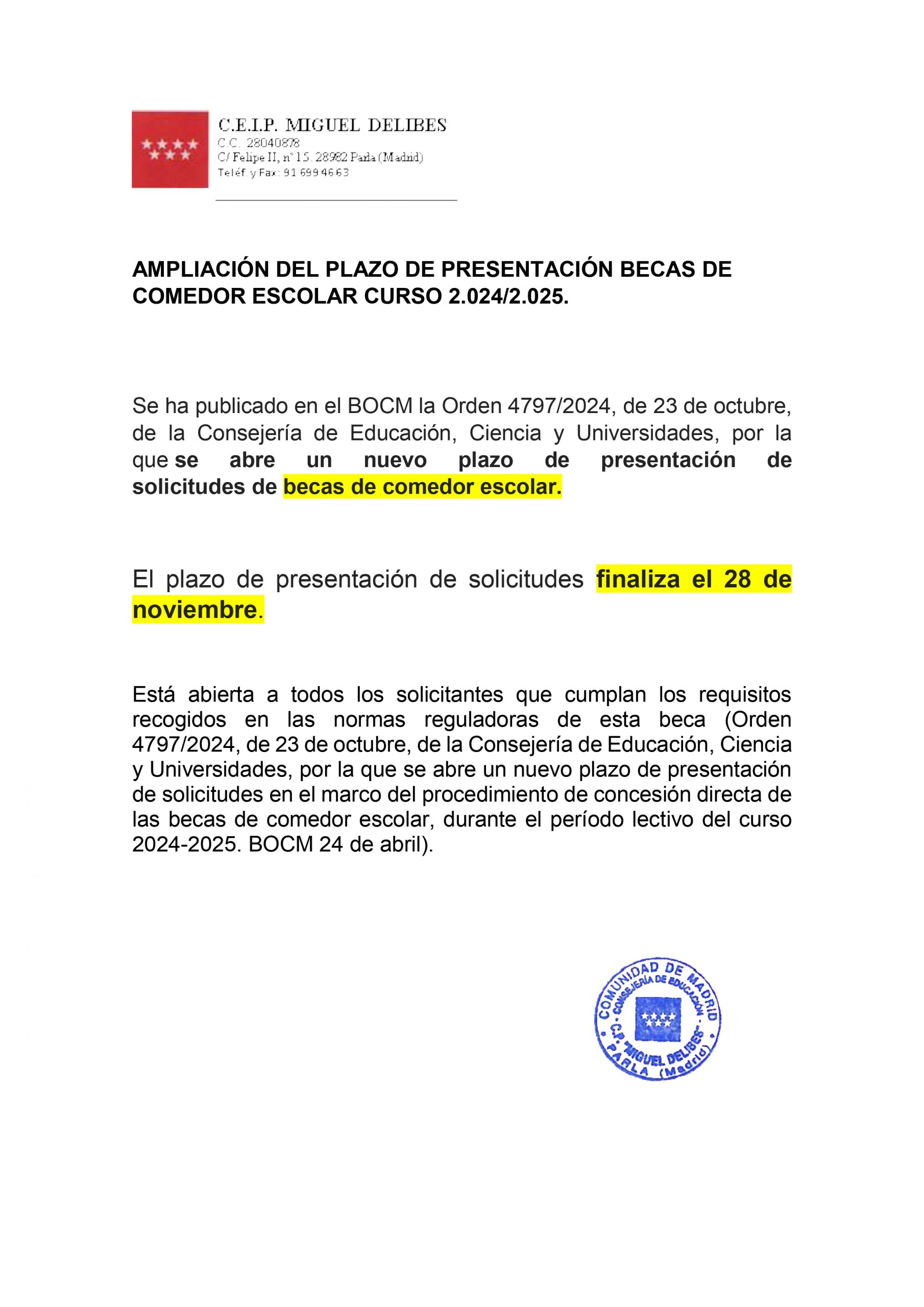 C.E.I.P. MIGUEL DELIBES
C.C. 28040878
C/ Felipe II, nº 15. 28982 Parla (Madrid)
Teléf. y Fax: 91 699 46 63

AMPLIACIÓN DEL PLAZO DE PRESENTACIÓN BECAS DE COMEDOR ESCOLAR CURSO 2.024/2.025.

Se ha publicado en el BOCM la Orden 4797/2024, de 23 de octubre, de la Consejería de Educación, Ciencia y Universidades, por la que se abre un nuevo plazo de presentación de solicitudes de becas de comedor escolar.

El plazo de presentación de solicitudes finaliza el 28 de noviembre.

Está abierta a todos los solicitantes que cumplan los requisitos recogidos en las normas reguladoras de esta beca (Orden 4797/2024, de 23 de octubre, de la Consejería de Educación, Ciencia y Universidades, por la que se abre un nuevo plazo de presentación de solicitudes en el marco del procedimiento de concesión directa de las becas de comedor escolar, durante el período lectivo del curso 2024-2025. BOCM 24 de abril).

COMUNIDAD DE MADRID
CONSEJERÍA DE EDUCACIÓN
C.P. "MIGUEL DELIBES"
PARLA (Madrid)